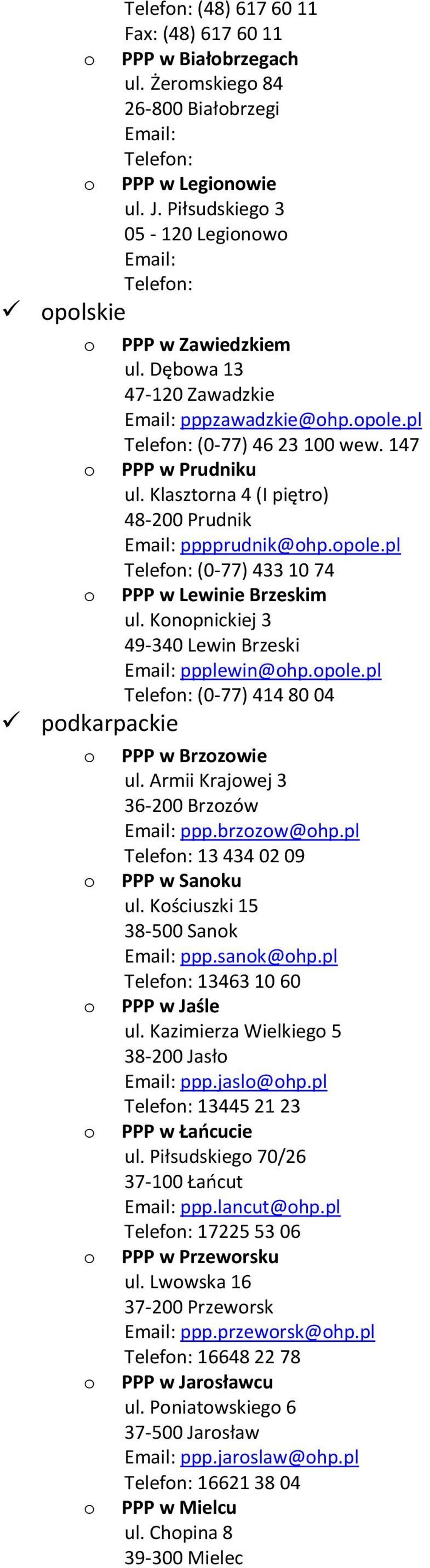 Telefon: (48) 617 60 11
Fax: (48) 617 60 11

o PPP w Białobrzegach
ul. Żeromskiego 84
26-800 Białobrzegi
Email:
Telefon:

o PPP w Legionowie
ul. J. Piłsudskiego 3
05 - 120 Legionowo
Email:
Telefon:

✓ opolskie

o PPP w Zawiedzkiem
ul. Dębowa 13
47-120 Zawadzkie
Email: pppzawadzkie@ohp.opole.pl
Telefon: (0-77) 46 23 100 wew. 147

o PPP w Prudniku
ul. Klasztorna 4 (I piętro)
48-200 Prudnik
Email: pppprudnik@ohp.opole.pl
Telefon: (0-77) 433 10 74

o PPP w Lewinie Brzeskim
ul. Konopnickiej 3
49-340 Lewin Brzeski
Email: ppplewin@ohp.opole.pl
Telefon: (0-77) 414 80 04

✓ podkarpackie

o PPP w Brzozowie
ul. Armii Krajowej 3
36-200 Brzozów
Email: ppp.brzozow@ohp.pl
Telefon: 13 434 02 09

o PPP w Sanoku
ul. Kościuszki 15
38-500 Sanok
Email: ppp.sanok@ohp.pl
Telefon: 13463 10 60

o PPP w Jaśle
ul. Kazimierza Wielkiego 5
38-200 Jasło
Email: ppp.jaslo@ohp.pl
Telefon: 13445 21 23

o PPP w Łańcucie
ul. Piłsudskiego 70/26
37-100 Łańcut
Email: ppp.lancut@ohp.pl
Telefon: 17225 53 06

o PPP w Przeworsku
ul. Lwowska 16
37-200 Przeworsk
Email: ppp.przeworsk@ohp.pl
Telefon: 16648 22 78

o PPP w Jarosławcu
ul. Poniatowskiego 6
37-500 Jarosław
Email: ppp.jaroslaw@ohp.pl
Telefon: 16621 38 04

o PPP w Mielcu
ul. Chopina 8
39-300 Mielec